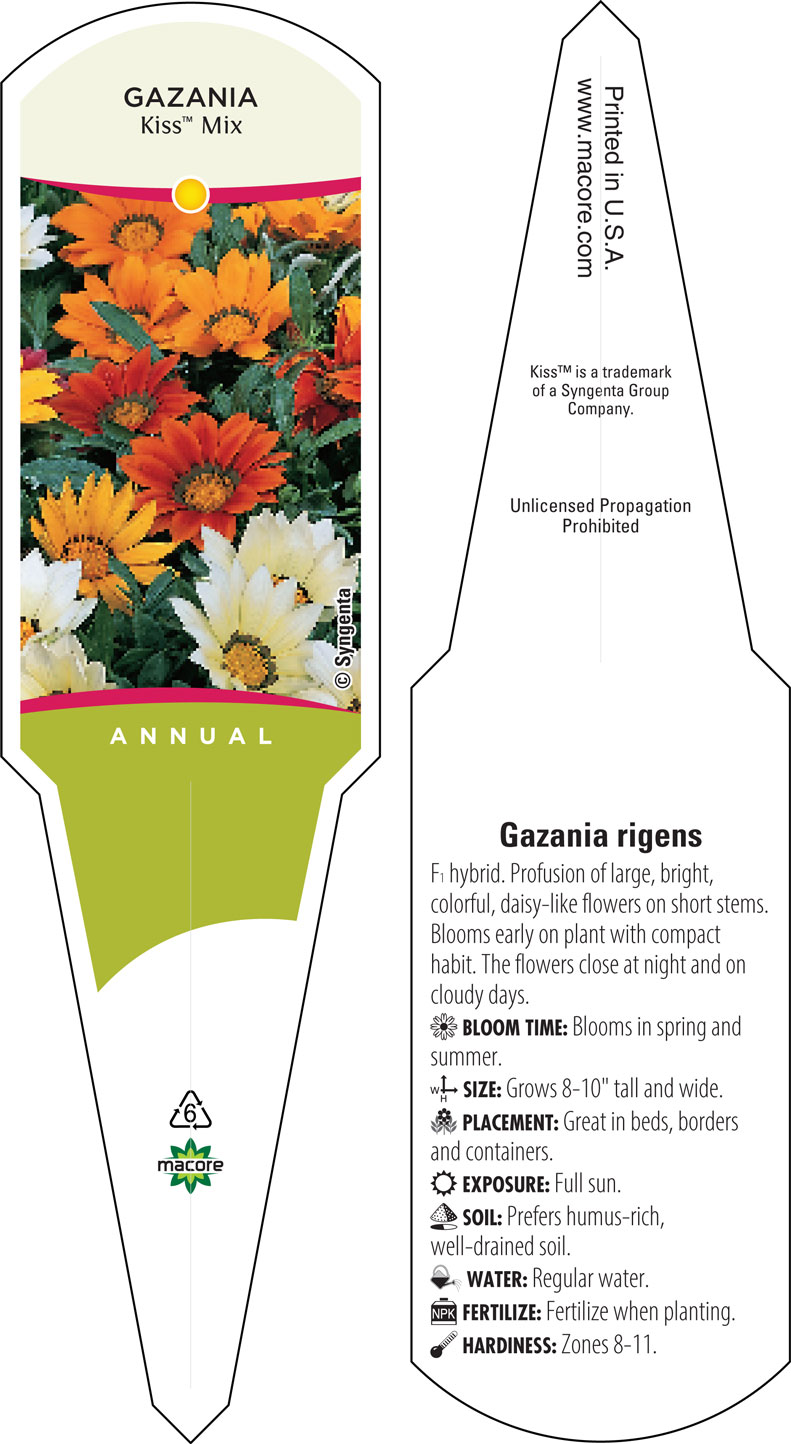 GAZANIA
Kiss™ Mix

© Syngenta

ANNUAL

6

macore

Printed in U.S.A.
www.macore.com

Kiss™ is a trademark of a Syngenta Group Company.

Unlicensed Propagation Prohibited

Gazania rigens

$F_1$ hybrid. Profusion of large, bright, colorful, daisy-like flowers on short stems. Blooms early on plant with compact habit. The flowers close at night and on cloudy days.

BLOOM TIME: Blooms in spring and summer.

W H SIZE: Grows 8-10" tall and wide.

PLACEMENT: Great in beds, borders and containers.

EXPOSURE: Full sun.

SOIL: Prefers humus-rich, well-drained soil.

WATER: Regular water.

NPK FERTILIZE: Fertilize when planting.

HARDINESS: Zones 8-11.